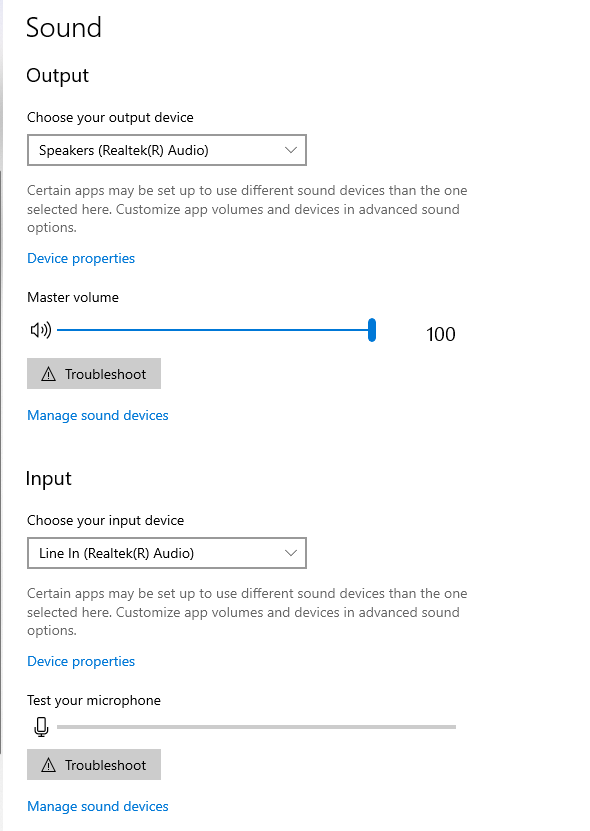 Sound

Output

Choose your output device

Speakers (Realtek(R) Audio)

Certain apps may be set up to use different sound devices than the one selected here. Customize app volumes and devices in advanced sound options.

Device properties

Master volume

100

Troubleshoot

Manage sound devices

Input

Choose your input device

Line In (Realtek(R) Audio)

Certain apps may be set up to use different sound devices than the one selected here. Customize app volumes and devices in advanced sound options.

Device properties

Test your microphone

Troubleshoot

Manage sound devices